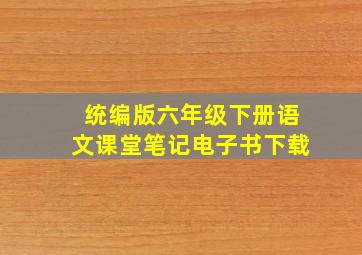 统编版六年级下册语文课堂笔记电子书下载